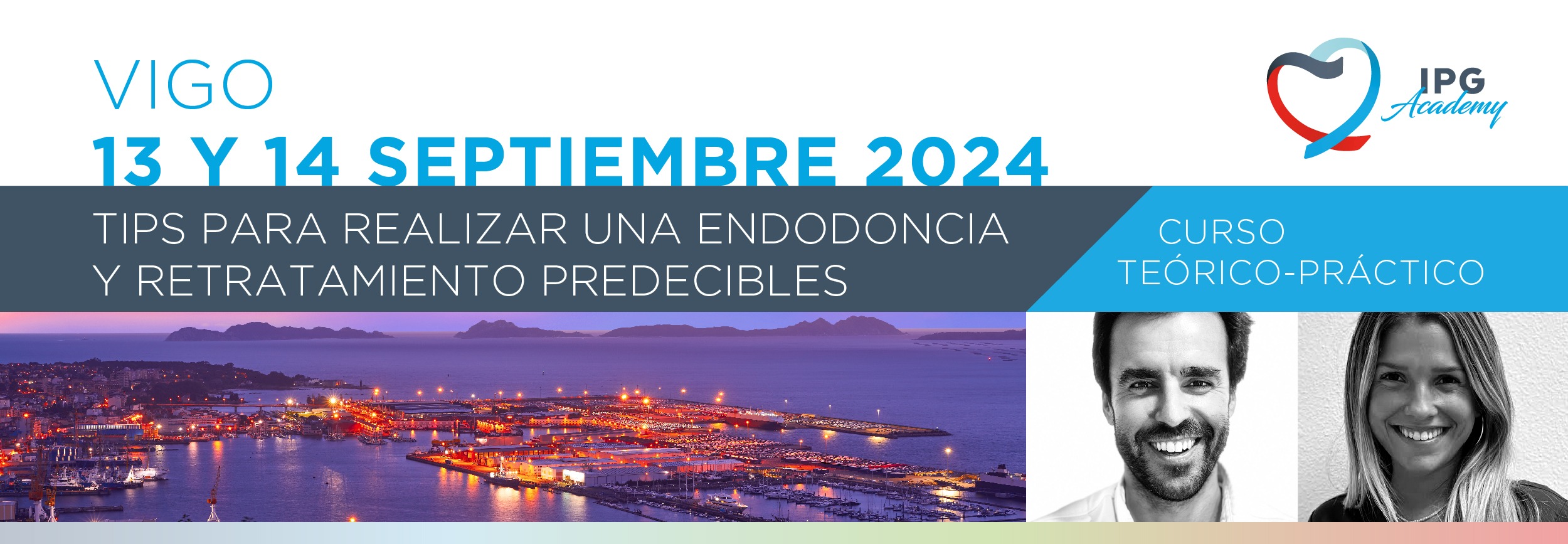 VIGO
13 Y 14 SEPTIEMBRE 2024

IPG Academy

TIPS PARA REALIZAR UNA ENDODONCIA Y RETRATAMIENTO PREDECIBLES

CURSO TEÓRICO-PRÁCTICO